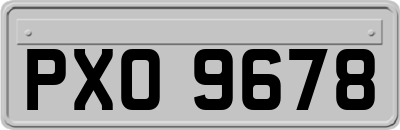 PXO 9678